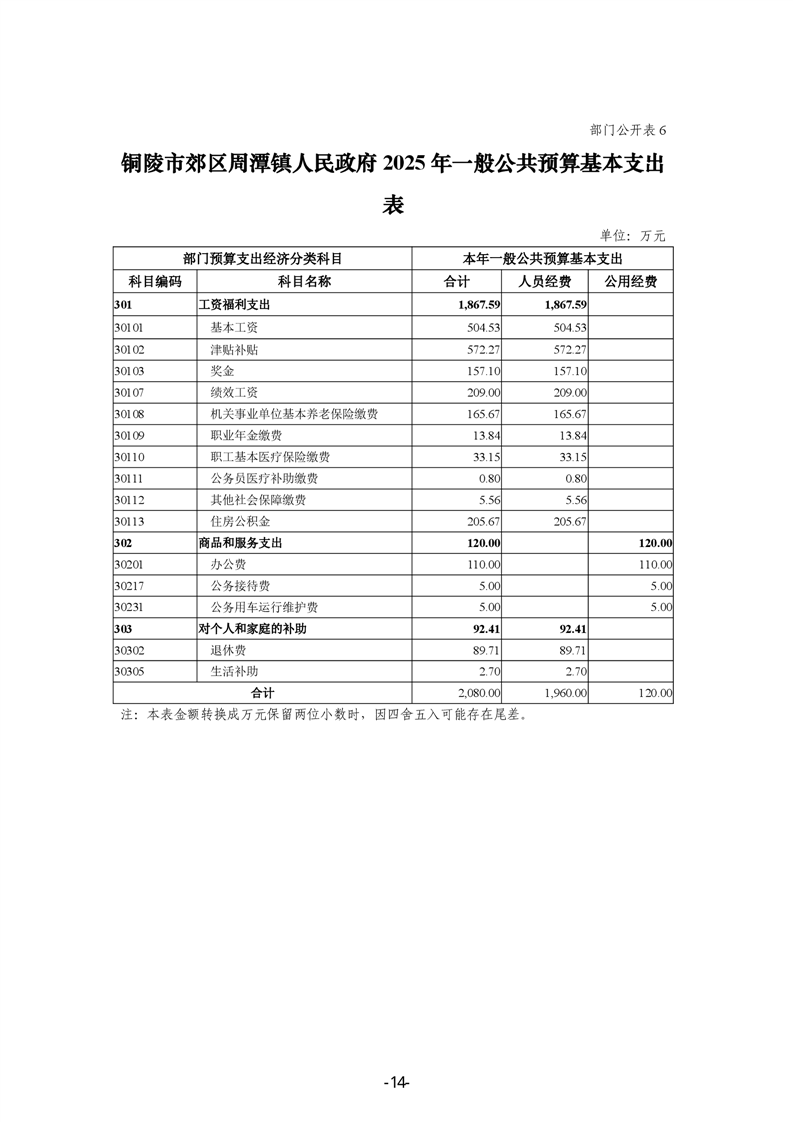 部门公开表 6

铜陵市郊区周潭镇人民政府 2025 年一般公共预算基本支出表

单位：万元

| 部门预算支出经济分类科目 | | 本年一般公共预算基本支出 | | |
|---|---|---|---|---|
| 科目编码 | 科目名称 | 合计 | 人员经费 | 公用经费 |
| 301 | 工资福利支出 | 1,867.59 | 1,867.59 | |
| 30101 | 基本工资 | 504.53 | 504.53 | |
| 30102 | 津贴补贴 | 572.27 | 572.27 | |
| 30103 | 奖金 | 157.10 | 157.10 | |
| 30107 | 绩效工资 | 209.00 | 209.00 | |
| 30108 | 机关事业单位基本养老保险缴费 | 165.67 | 165.67 | |
| 30109 | 职业年金缴费 | 13.84 | 13.84 | |
| 30110 | 职工基本医疗保险缴费 | 33.15 | 33.15 | |
| 30111 | 公务员医疗补助缴费 | 0.80 | 0.80 | |
| 30112 | 其他社会保障缴费 | 5.56 | 5.56 | |
| 30113 | 住房公积金 | 205.67 | 205.67 | |
| 302 | 商品和服务支出 | 120.00 | | 120.00 |
| 30201 | 办公费 | 110.00 | | 110.00 |
| 30217 | 公务接待费 | 5.00 | | 5.00 |
| 30231 | 公务用车运行维护费 | 5.00 | | 5.00 |
| 303 | 对个人和家庭的补助 | 92.41 | 92.41 | |
| 30302 | 退休费 | 89.71 | 89.71 | |
| 30305 | 生活补助 | 2.70 | 2.70 | |
| 合计 | | 2,080.00 | 1,960.00 | 120.00 |

注：本表金额转换成万元保留两位小数时，因四舍五入可能存在尾差。

-14-